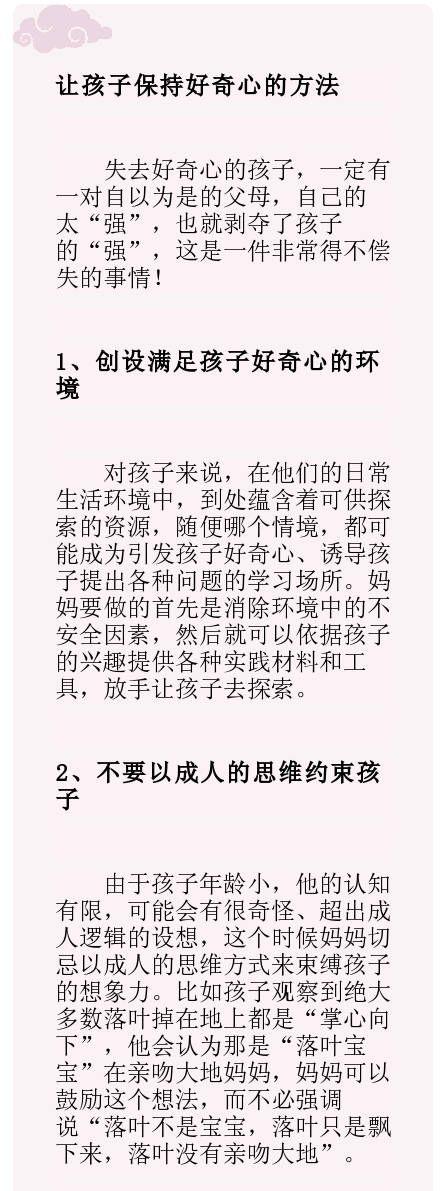 让孩子保持好奇心的方法

失去好奇心的孩子，一定有一对自以为是的父母，自己的太“强”，也就剥夺了孩子的“强”，这是一件非常得不偿失的事情！

1、创设满足孩子好奇心的环境

对孩子来说，在他们的日常生活环境中，到处蕴含着可供探索的资源，随便哪个情境，都可能成为引发孩子好奇心、诱导孩子提出各种问题的学习场所。妈妈要做的首先是消除环境中的不安全因素，然后就可以依据孩子的兴趣提供各种实践材料和工具，放手让孩子去探索。

2、不要以成人的思维约束孩子

由于孩子年龄小，他的认知有限，可能会有很奇怪、超出成人逻辑的设想，这个时候妈妈切忌以成人的思维方式来束缚孩子的想象力。比如孩子观察到绝大多数落叶掉在地上都是“掌心向下”，他会认为那是“落叶宝宝”在亲吻大地妈妈，妈妈可以鼓励这个想法，而不必强调说“落叶不是宝宝，落叶只是飘下来，落叶没有亲吻大地”。